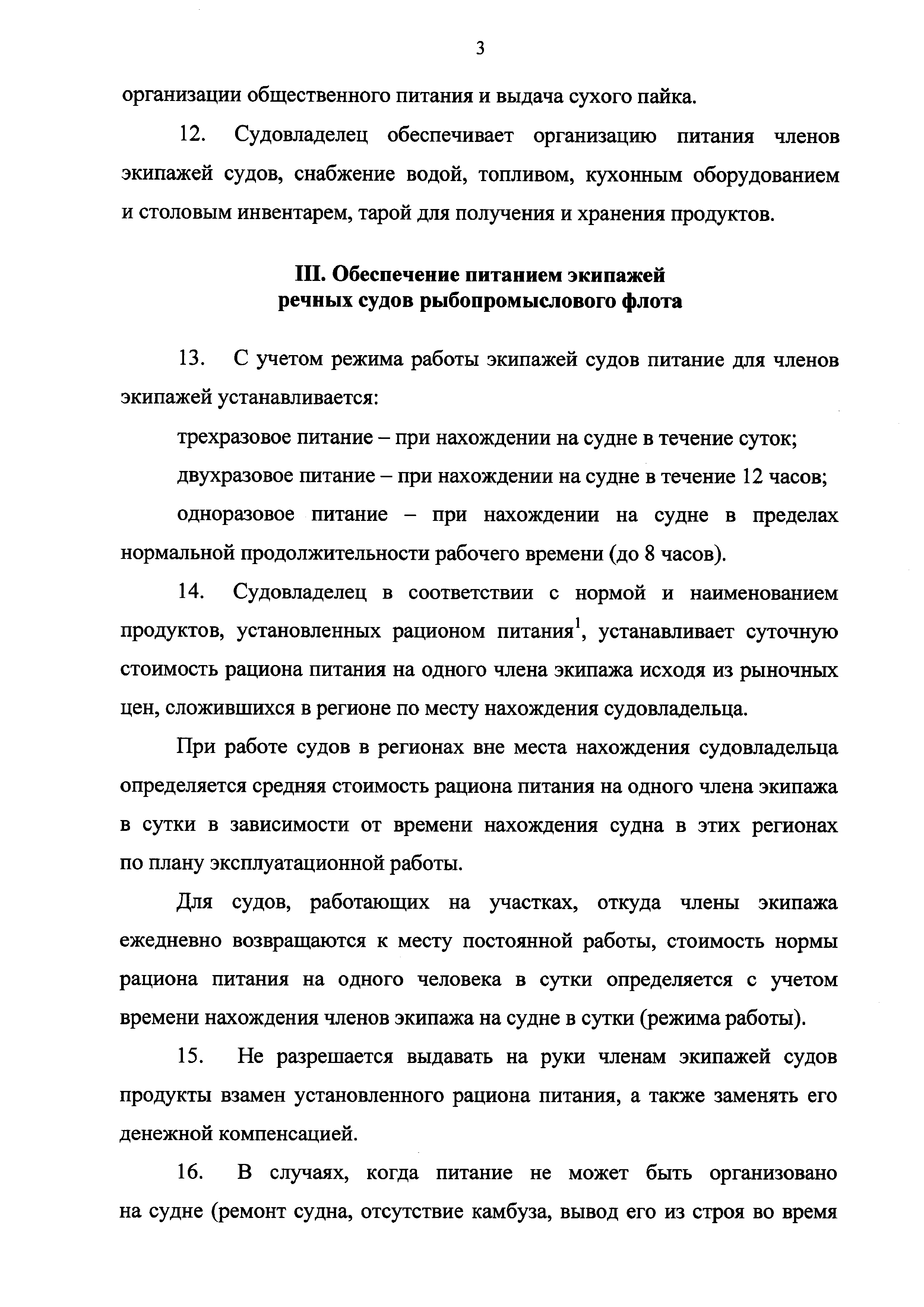 3

организации общественного питания и выдача сухого пайка.

12. Судовладелец обеспечивает организацию питания членов экипажей судов, снабжение водой, топливом, кухонным оборудованием и столовым инвентарем, тарой для получения и хранения продуктов.

III. Обеспечение питанием экипажей речных судов рыбопромыслового флота

13. С учетом режима работы экипажей судов питание для членов экипажей устанавливается:

трехразовое питание – при нахождении на судне в течение суток;

двухразовое питание – при нахождении на судне в течение 12 часов;

одноразовое питание – при нахождении на судне в пределах нормальной продолжительности рабочего времени (до 8 часов).

14. Судовладелец в соответствии с нормой и наименованием продуктов, установленных рационом питания$^1$, устанавливает суточную стоимость рациона питания на одного члена экипажа исходя из рыночных цен, сложившихся в регионе по месту нахождения судовладельца.

При работе судов в регионах вне места нахождения судовладельца определяется средняя стоимость рациона питания на одного члена экипажа в сутки в зависимости от времени нахождения судна в этих регионах по плану эксплуатационной работы.

Для судов, работающих на участках, откуда члены экипажа ежедневно возвращаются к месту постоянной работы, стоимость нормы рациона питания на одного человека в сутки определяется с учетом времени нахождения членов экипажа на судне в сутки (режима работы).

15. Не разрешается выдавать на руки членам экипажей судов продукты взамен установленного рациона питания, а также заменять его денежной компенсацией.

16. В случаях, когда питание не может быть организовано на судне (ремонт судна, отсутствие камбуза, вывод его из строя во время